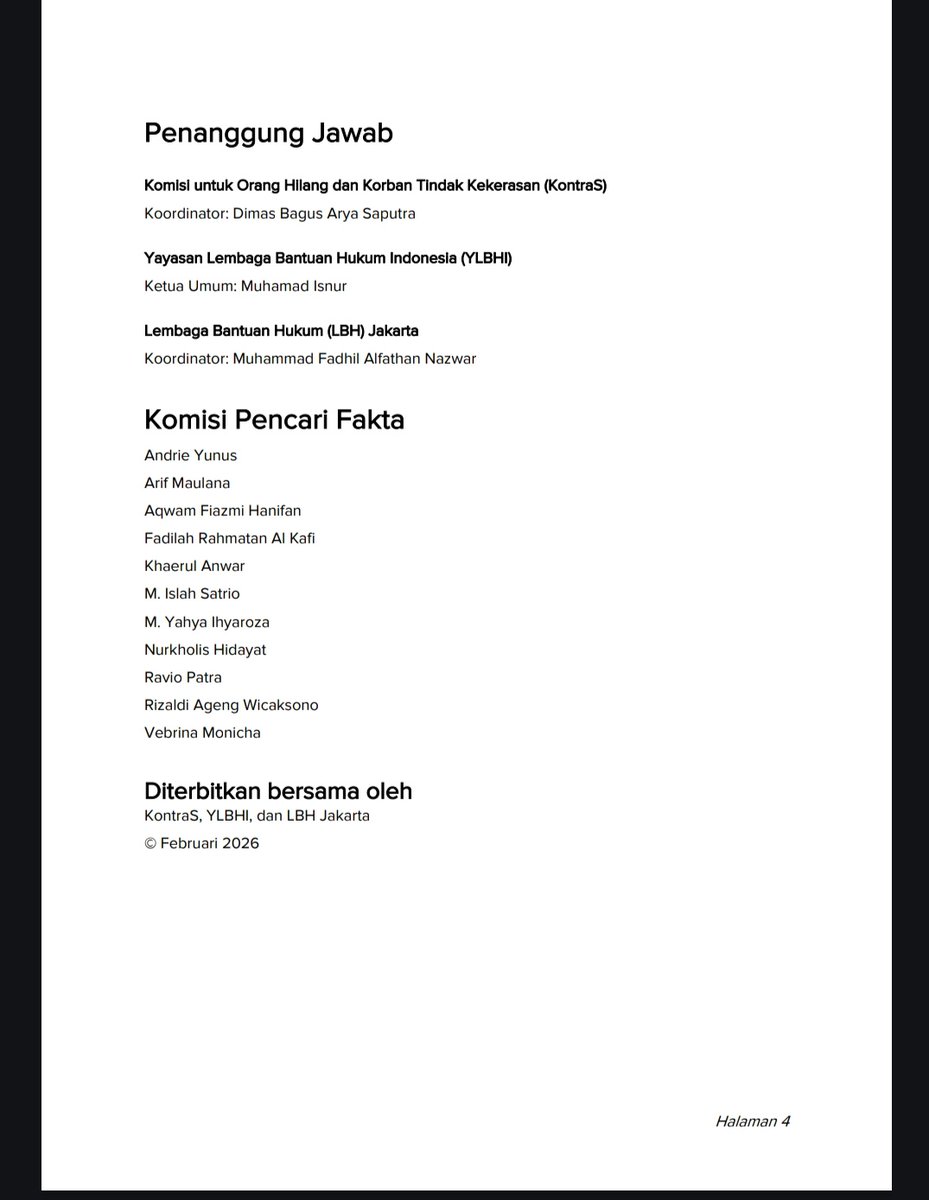 Penanggung Jawab

Komisi untuk Orang Hilang dan Korban Tindak Kekerasan (KontraS)
Koordinator: Dimas Bagus Arya Saputra

Yayasan Lembaga Bantuan Hukum Indonesia (YLBHI)
Ketua Umum: Muhamad Isnur

Lembaga Bantuan Hukum (LBH) Jakarta
Koordinator: Muhammad Fadhil Alfathan Nazwar

Komisi Pencari Fakta

Andrie Yunus
Arif Maulana
Aqwam Fiazmi Hanifan
Fadilah Rahmatan Al Kafi
Khaerul Anwar
M. Islah Satrio
M. Yahya Ihyaroza
Nurkholis Hidayat
Ravio Patra
Rizaldi Ageng Wicaksono
Vebrina Monicha

Diterbitkan bersama oleh
KontraS, YLBHI, dan LBH Jakarta
© Februari 2026

Halaman 4